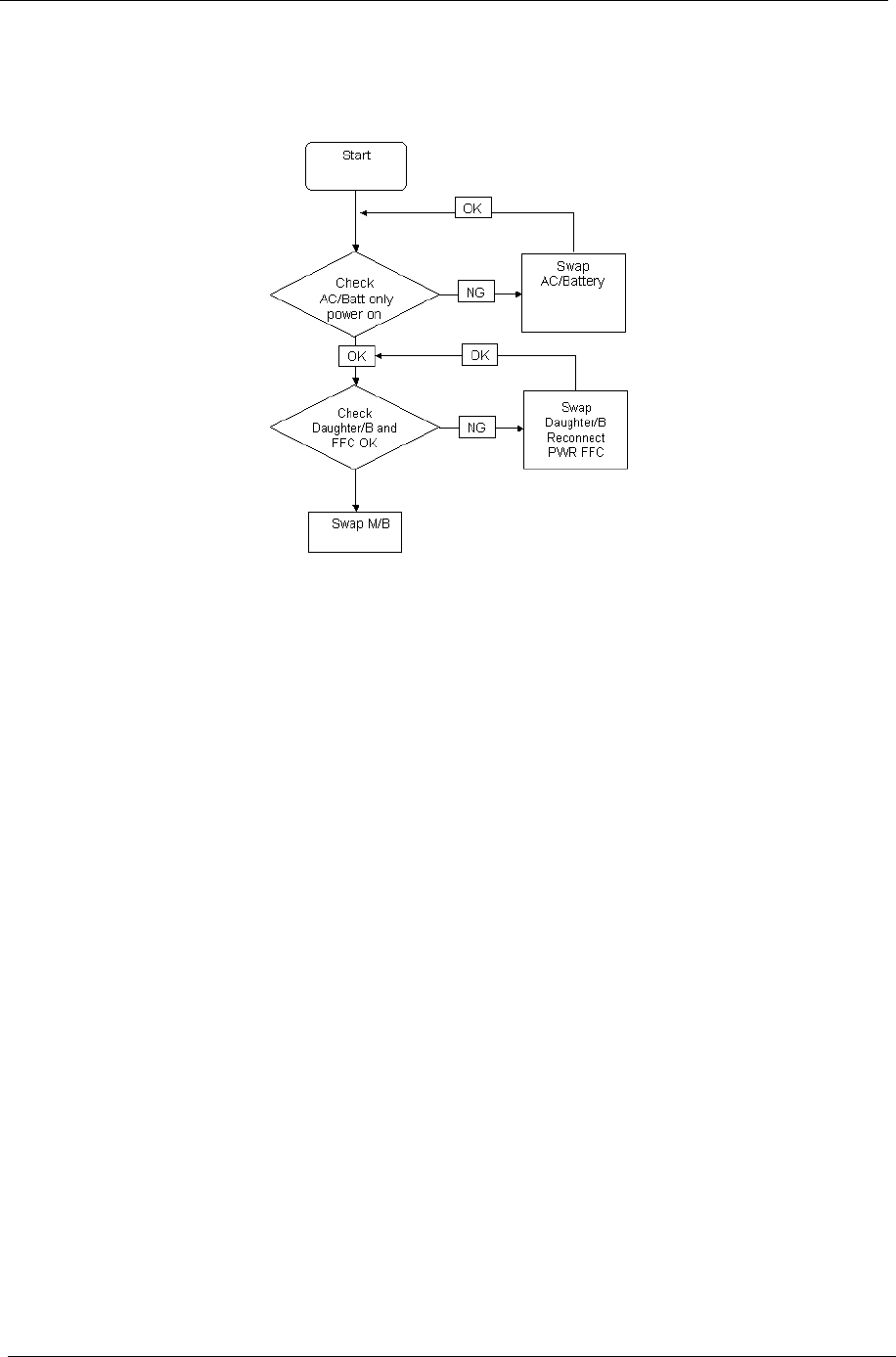 Start

OK

Check AC/Batt only power on

NG

Swap AC/Battery

OK

OK

Check Daughter/B and FFC OK

NG

Swap Daughter/B Reconnect PWR FFC

Swap M/B